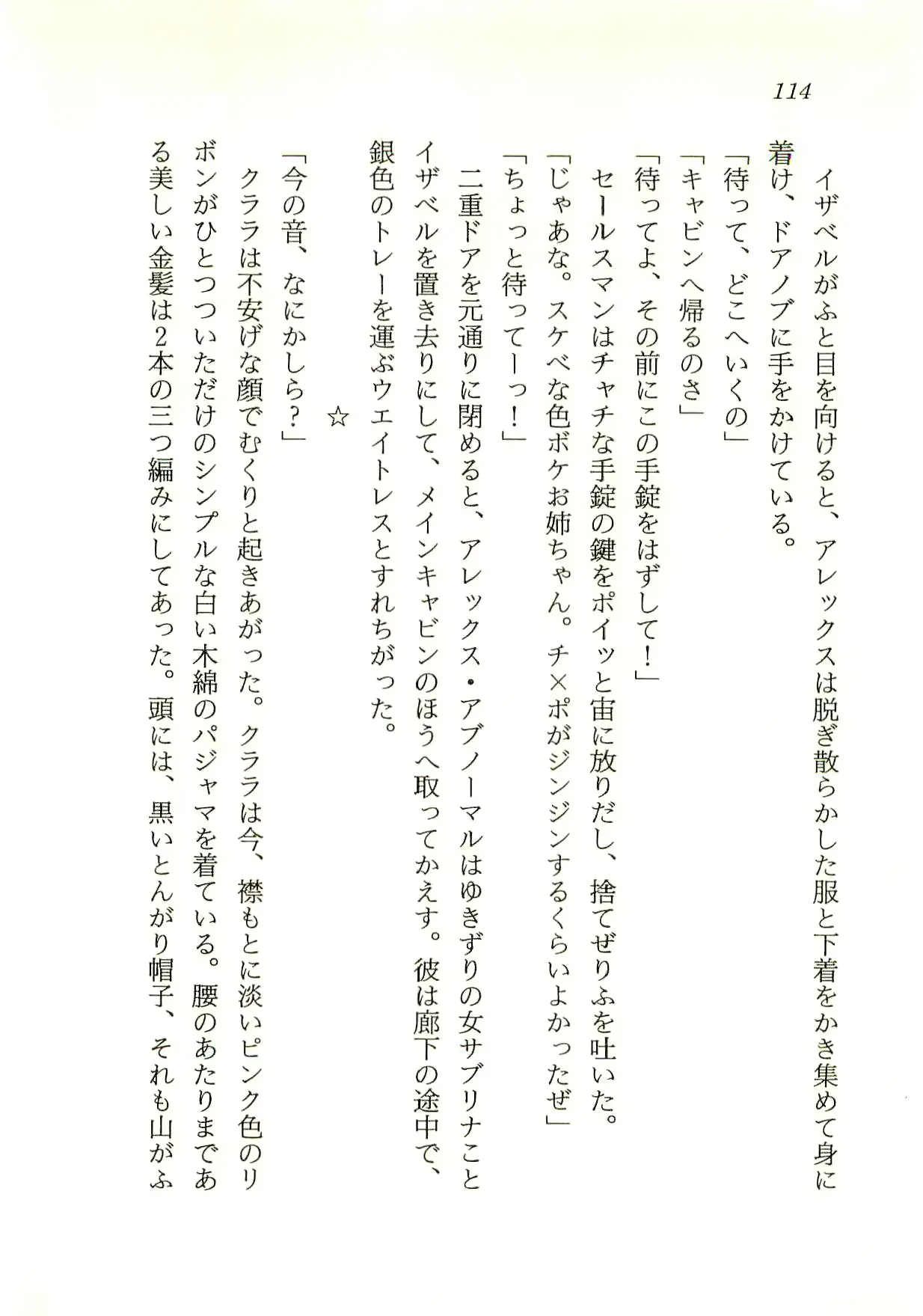 114

イザベルがふと目を向けると、アレックスは脱ぎ散らかした服と下着をかき集めて身に着け、ドアノブに手をかけている。

「待って、どこへいくの」

「キャビンへ帰るのさ」

「待ってよ、その前にこの手錠をはずして！」

セールスマンはチャチな手錠の鍵をポイッと宙に放りだし、捨てぜりふを吐いた。

「じゃあな。スケベな色ボケお姉ちゃん。チ×ポがジンジンするくらいよかったぜ」

「ちょっと待ってーっ！」

二重ドアを元通りに閉めると、アレックス・アブノーマルはゆきずりの女サブリナことイザベルを置き去りにして、メインキャビンのほうへ取ってかえす。彼は廊下の途中で、銀色のトレーを運ぶウエイトレスとすれちがった。

☆

「今の音、なにかしら？」

クララは不安げな顔でむくりと起きあがった。クララは今、襟もとに淡いピンク色のリボンがひとつついただけのシンプルな白い木綿のパジャマを着ている。腰のあたりまである美しい金髪は2本の三つ編みにしてあった。頭には、黒いとんがり帽子、それも山がふ